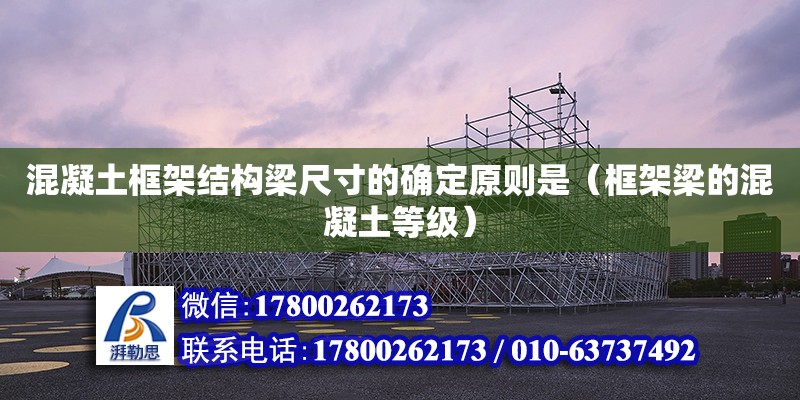 混凝土框架结构梁尺寸的确定原则是（框架梁的混凝土等级）

湃勒思

微信:17800262173

联系电话:17800262173 / 010-63737492